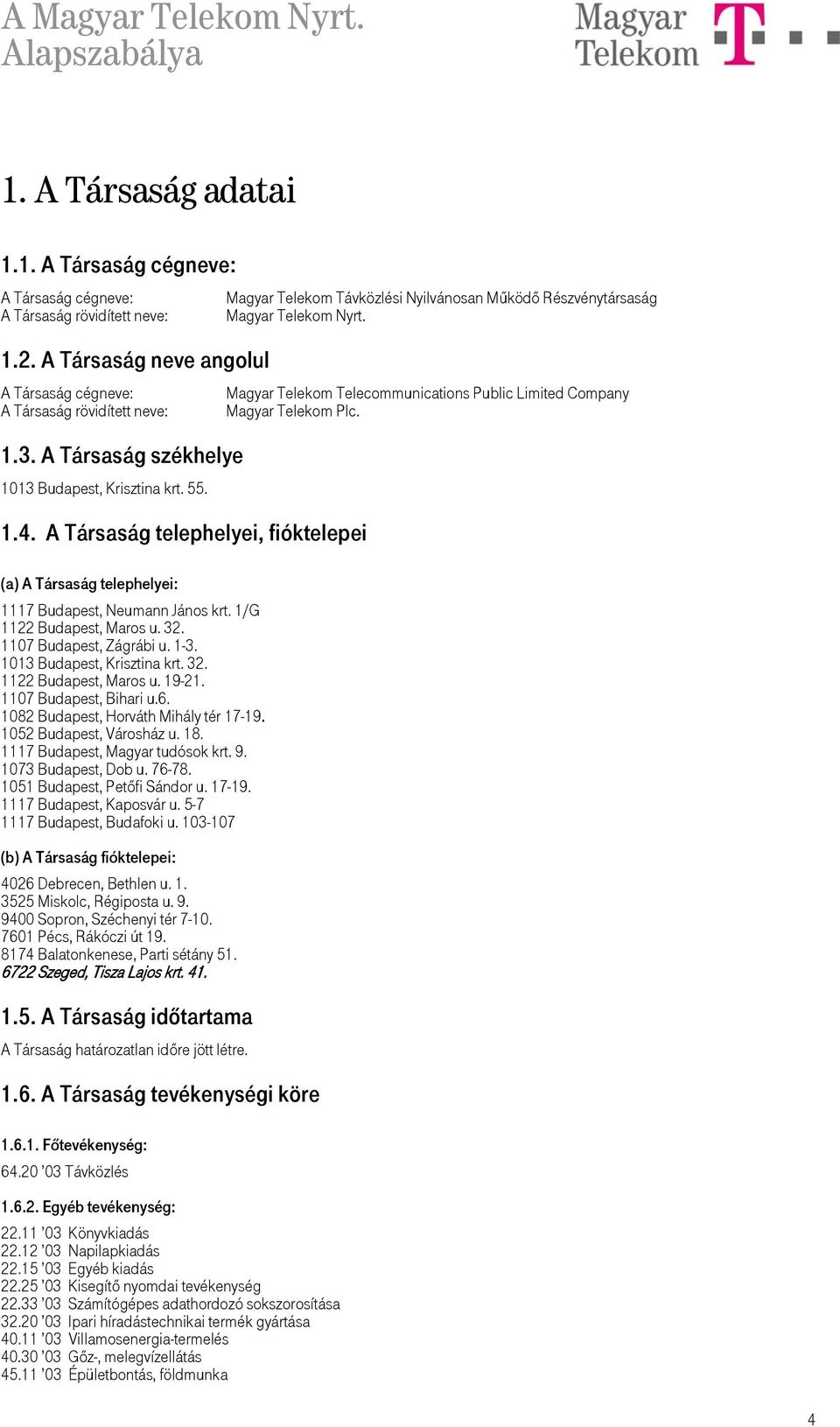 A Magyar Telekom Nyrt. Alapszabálya

Magyar Telekom

1. A Társaság adatai

1.1. A Társaság cégneve:

A Társaság cégneve: Magyar Telekom Távközlési Nyilvánosan Működő Részvénytársaság
A Társaság rövidített neve: Magyar Telekom Nyrt.

1.2. A Társaság neve angolul

A Társaság cégneve: Magyar Telekom Telecommunications Public Limited Company
A Társaság rövidített neve: Magyar Telekom Plc.

1.3. A Társaság székhelye

1013 Budapest, Krisztina krt. 55.

1.4. A Társaság telephelyei, fióktelepei

(a) A Társaság telephelyei:

1117 Budapest, Neumann János krt. 1/G
1122 Budapest, Maros u. 32.
1107 Budapest, Zágrábi u. 1-3.
1013 Budapest, Krisztina krt. 32.
1122 Budapest, Maros u. 19-21.
1107 Budapest, Bihari u.6.
1082 Budapest, Horváth Mihály tér 17-19.
1052 Budapest, Városház u. 18.
1117 Budapest, Magyar tudósok krt. 9.
1073 Budapest, Dob u. 76-78.
1051 Budapest, Petőfi Sándor u. 17-19.
1117 Budapest, Kaposvár u. 5-7
1117 Budapest, Budafoki u. 103-107

(b) A Társaság fióktelepei:

4026 Debrecen, Bethlen u. 1.
3525 Miskolc, Régiposta u. 9.
9400 Sopron, Széchenyi tér 7-10.
7601 Pécs, Rákóczi út 19.
8174 Balatonkenese, Parti sétány 51.
6722 Szeged, Tisza Lajos krt. 41.

1.5. A Társaság időtartama

A Társaság határozatlan időre jött létre.

1.6. A Társaság tevékenységi köre

1.6.1. Főtevékenység:

64.20 '03 Távközlés

1.6.2. Egyéb tevékenység:

22.11 '03 Könyvkiadás
22.12 '03 Napilapkiadás
22.15 '03 Egyéb kiadás
22.25 '03 Kisegítő nyomdai tevékenység
22.33 '03 Számítógépes adathordozó sokszorosítása
32.20 '03 Ipari híradástechnikai termék gyártása
40.11 '03 Villamosenergia-termelés
40.30 '03 Gőz-, melegvízellátás
45.11 '03 Épületbontás, földmunka

4